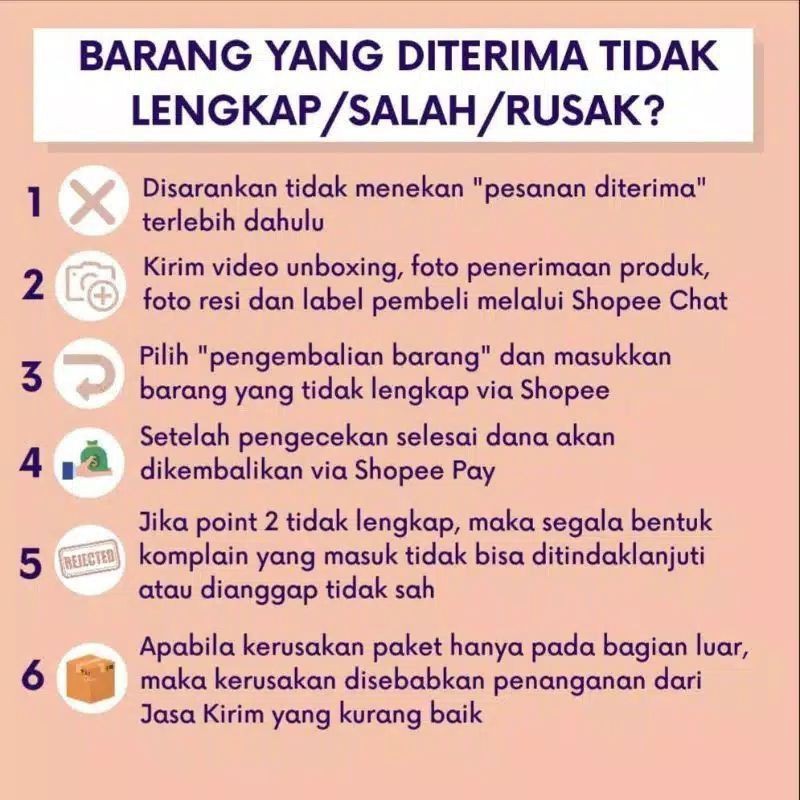 BARANG YANG DITERIMA TIDAK LENGKAP/SALAH/RUSAK?

1 Disarankan tidak menekan "pesanan diterima" terlebih dahulu

2 Kirim video unboxing, foto penerimaan produk, foto resi dan label pembeli melalui Shopee Chat

3 Pilih "pengembalian barang" dan masukkan barang yang tidak lengkap via Shopee

4 Setelah pengecekan selesai dana akan dikembalikan via Shopee Pay

5 REJECTED Jika point 2 tidak lengkap, maka segala bentuk komplain yang masuk tidak bisa ditindaklanjuti atau dianggap tidak sah

6 Apabila kerusakan paket hanya pada bagian luar, maka kerusakan disebabkan penanganan dari Jasa Kirim yang kurang baik